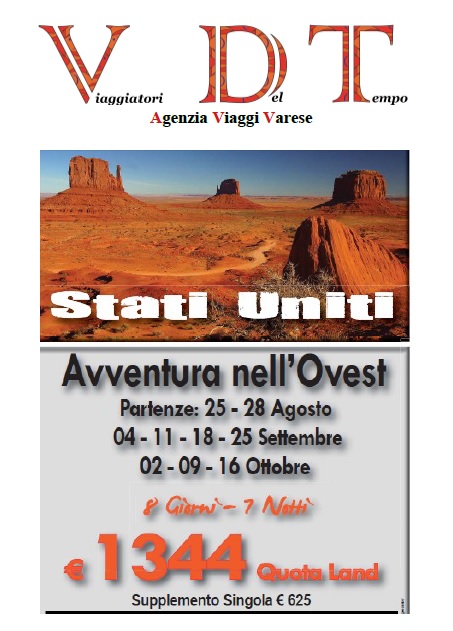 Viaggiatori Del Tempo
Agenzia Viaggi Varese

Stati Uniti

Avventura nell'Ovest
Partenze: 25 - 28 Agosto
04 - 11 - 18 - 25 Settembre
02 - 09 - 16 Ottobre

8 Giorni - 7 Notti

€ 1344 Quota Land

Supplemento Singola € 625